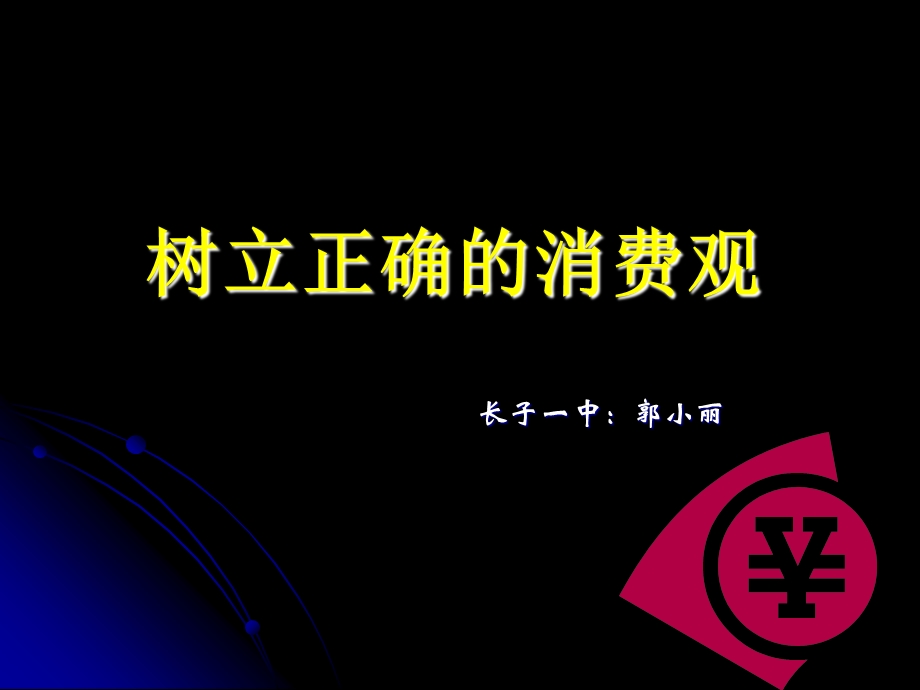 树立正确的消费观

长子一中：郭小丽

¥